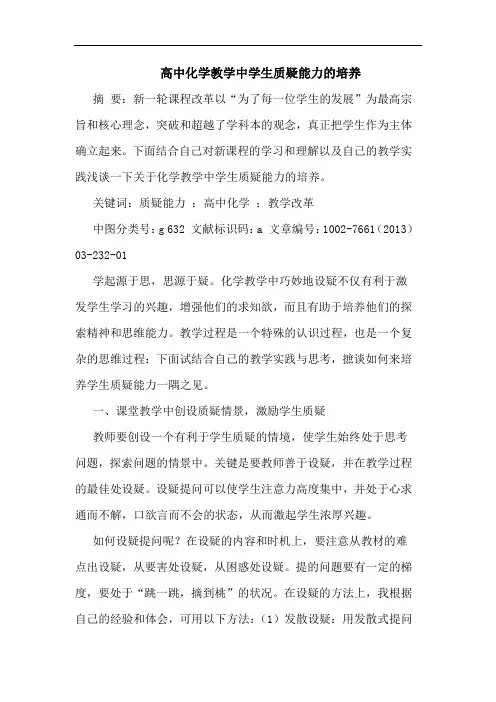 高中化学教学中学生质疑能力的培养

摘 要：新一轮课程改革以“为了每一位学生的发展”为最高宗旨和核心理念，突破和超越了学科本的观念，真正把学生作为主体确立起来。下面结合自己对新课程的学习和理解以及自己的教学实践浅谈一下关于化学教学中学生质疑能力的培养。

关键词：质疑能力 ；高中化学 ；教学改革

中图分类号：g 632 文献标识码：a 文章编号：1002-7661（2013）03-232-01

学起源于思，思源于疑。化学教学中巧妙地设疑不仅有利于激发学生学习的兴趣，增强他们的求知欲，而且有助于培养他们的探索精神和思维能力。教学过程是一个特殊的认识过程，也是一个复杂的思维过程：下面试结合自己的教学实践与思考，摭谈如何来培养学生质疑能力一隅之见。

一、课堂教学中创设质疑情景，激励学生质疑

教师要创设一个有利于学生质疑的情境，使学生始终处于思考问题，探索问题的情景中。关键是要教师善于设疑，并在教学过程的最佳处设疑。设疑提问可以使学生注意力高度集中，并处于心求通而不解，口欲言而不会的状态，从而激起学生浓厚兴趣。

如何设疑提问呢？在设疑的内容和时机上，要注意从教材的难点出设疑，从要害处设疑，从困惑处设疑。提的问题要有一定的梯度，要处于“跳一跳，摘到桃”的状况。在设疑的方法上，我根据自己的经验和体会，可用以下方法：（1）发散设疑：用发散式提问